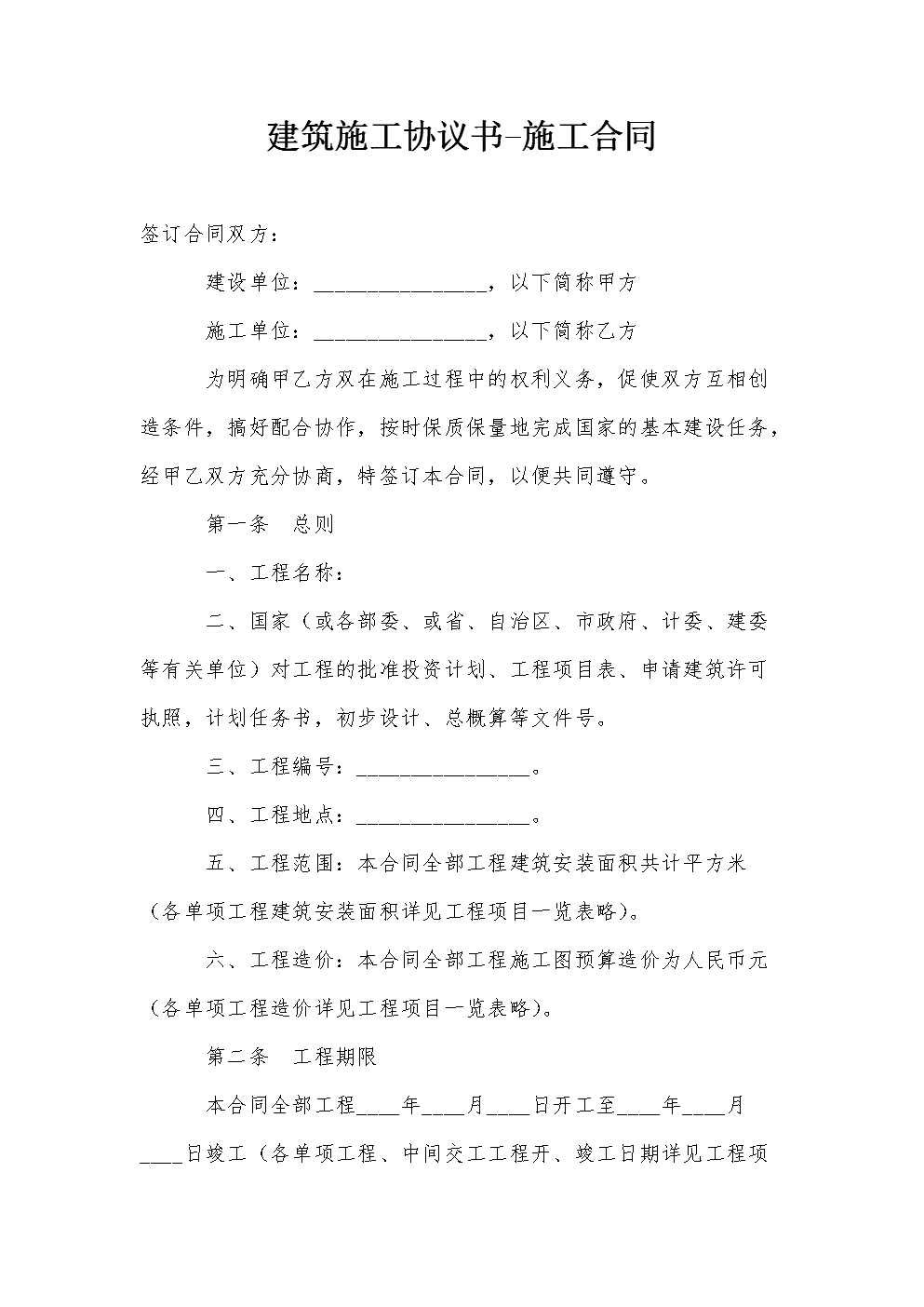 建筑施工协议书-施工合同

签订合同双方：

建设单位：________________，以下简称甲方

施工单位：________________，以下简称乙方

为明确甲乙方双在施工过程中的权利义务，促使双方互相创造条件，搞好配合协作，按时保质保量地完成国家的基本建设任务，经甲乙双方充分协商，特签订本合同，以便共同遵守。

第一条　总则

一、工程名称：

二、国家（或各部委、或省、自治区、市政府、计委、建委等有关单位）对工程的批准投资计划、工程项目表、申请建筑许可执照，计划任务书，初步设计、总概算等文件号。

三、工程编号：________________。

四、工程地点：________________。

五、工程范围：本合同全部工程建筑安装面积共计平方米（各单项工程建筑安装面积详见工程项目一览表略）。

六、工程造价：本合同全部工程施工图预算造价为人民币元（各单项工程造价详见工程项目一览表略）。

第二条　工程期限

本合同全部工程____年____月____日开工至____年____月____日竣工（各单项工程、中间交工工程开、竣工日期详见工程项